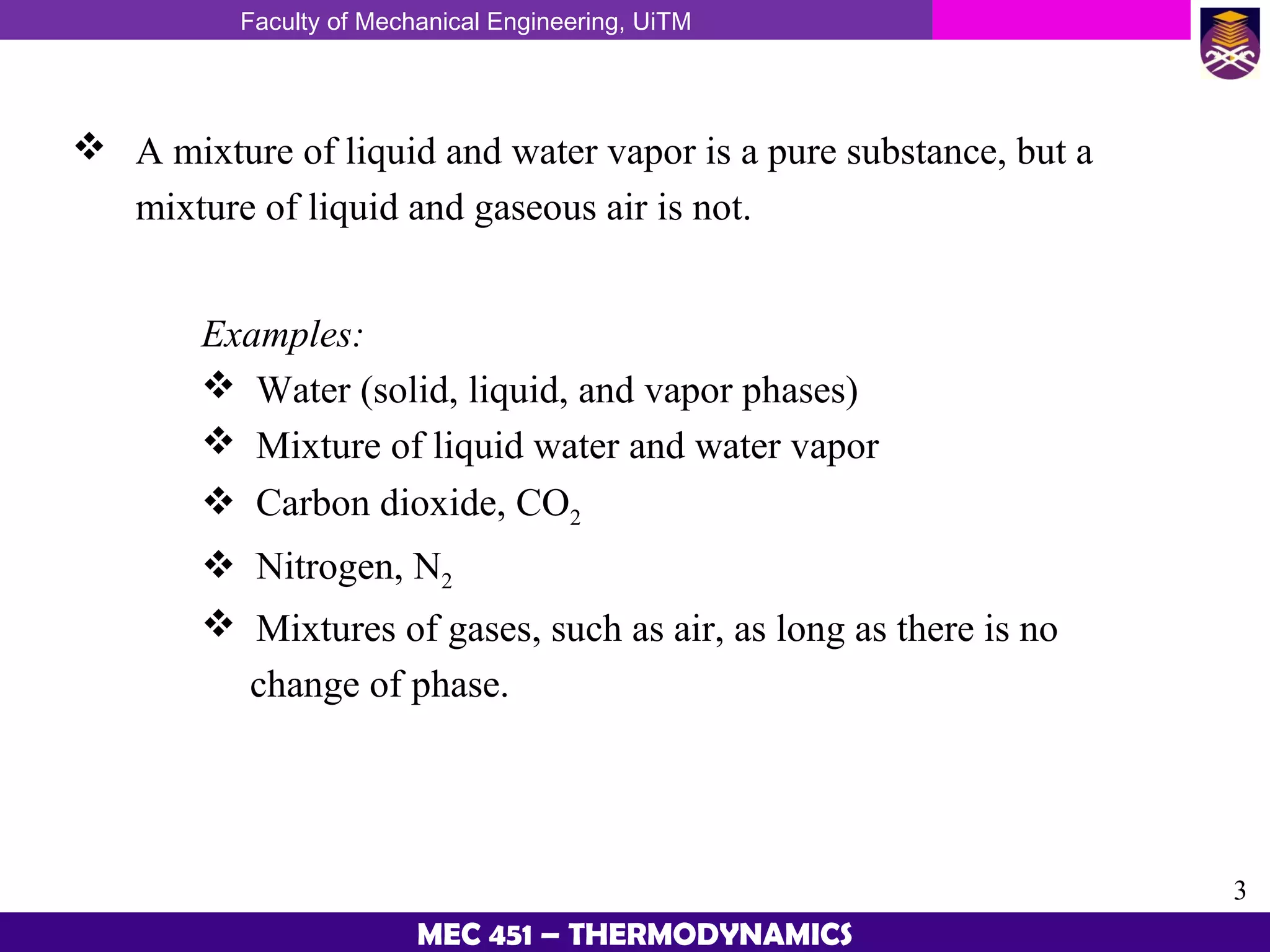 Faculty of Mechanical Engineering, UiTM

❖ A mixture of liquid and water vapor is a pure substance, but a mixture of liquid and gaseous air is not.

Examples:
❖ Water (solid, liquid, and vapor phases)
❖ Mixture of liquid water and water vapor
❖ Carbon dioxide, $CO_2$
❖ Nitrogen, $N_2$
❖ Mixtures of gases, such as air, as long as there is no change of phase.

3

MEC 451 – THERMODYNAMICS